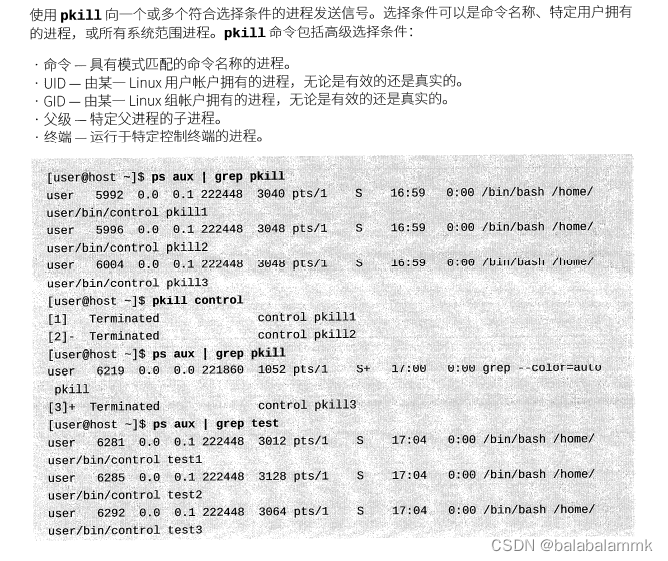 使用 pkill 向一个或多个符合选择条件的进程发送信号。选择条件可以是命令名称、特定用户拥有的进程，或所有系统范围进程。pkill 命令包括高级选择条件：

· 命令 — 具有模式匹配的命令名称的进程。
· UID — 由某一 Linux 用户帐户拥有的进程，无论是有效的还是真实的。
· GID — 由某一 Linux 组帐户拥有的进程，无论是有效的还是真实的。
· 父级 — 特定父进程的子进程。
· 终端 — 运行于特定控制终端的进程。

[user@host ~]$ ps aux | grep pkill
user 5992 0.0 0.1 222448 3040 pts/1 S 16:59 0:00 /bin/bash /home/user/bin/control pkill1
user 5996 0.0 0.1 222448 3048 pts/1 S 16:59 0:00 /bin/bash /home/user/bin/control pkill2
user 6004 0.0 0.1 222448 3048 pts/1 S 16:59 0:00 /bin/bash /home/user/bin/control pkill3
[user@host ~]$ pkill control
[1] Terminated control pkill1
[2]- Terminated control pkill2
[user@host ~]$ ps aux | grep pkill
user 6219 0.0 0.0 221860 1052 pts/1 S+ 17:00 0:00 grep --color=auto pkill
[3]+ Terminated control pkill3
[user@host ~]$ ps aux | grep test
user 6281 0.0 0.1 222448 3012 pts/1 S 17:04 0:00 /bin/bash /home/user/bin/control test1
user 6285 0.0 0.1 222448 3128 pts/1 S 17:04 0:00 /bin/bash /home/user/bin/control test2
user 6292 0.0 0.1 222448 3064 pts/1 S 17:04 0:00 /bin/bash /home/user/bin/control test3

CSDN @balabalammk